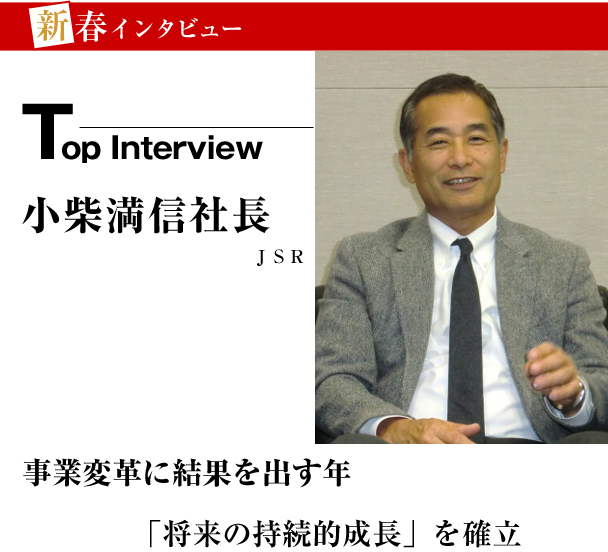 新春インタビュー

Top Interview

小柴満信社長

JSR

事業変革に結果を出す年

「将来の持続的成長」を確立